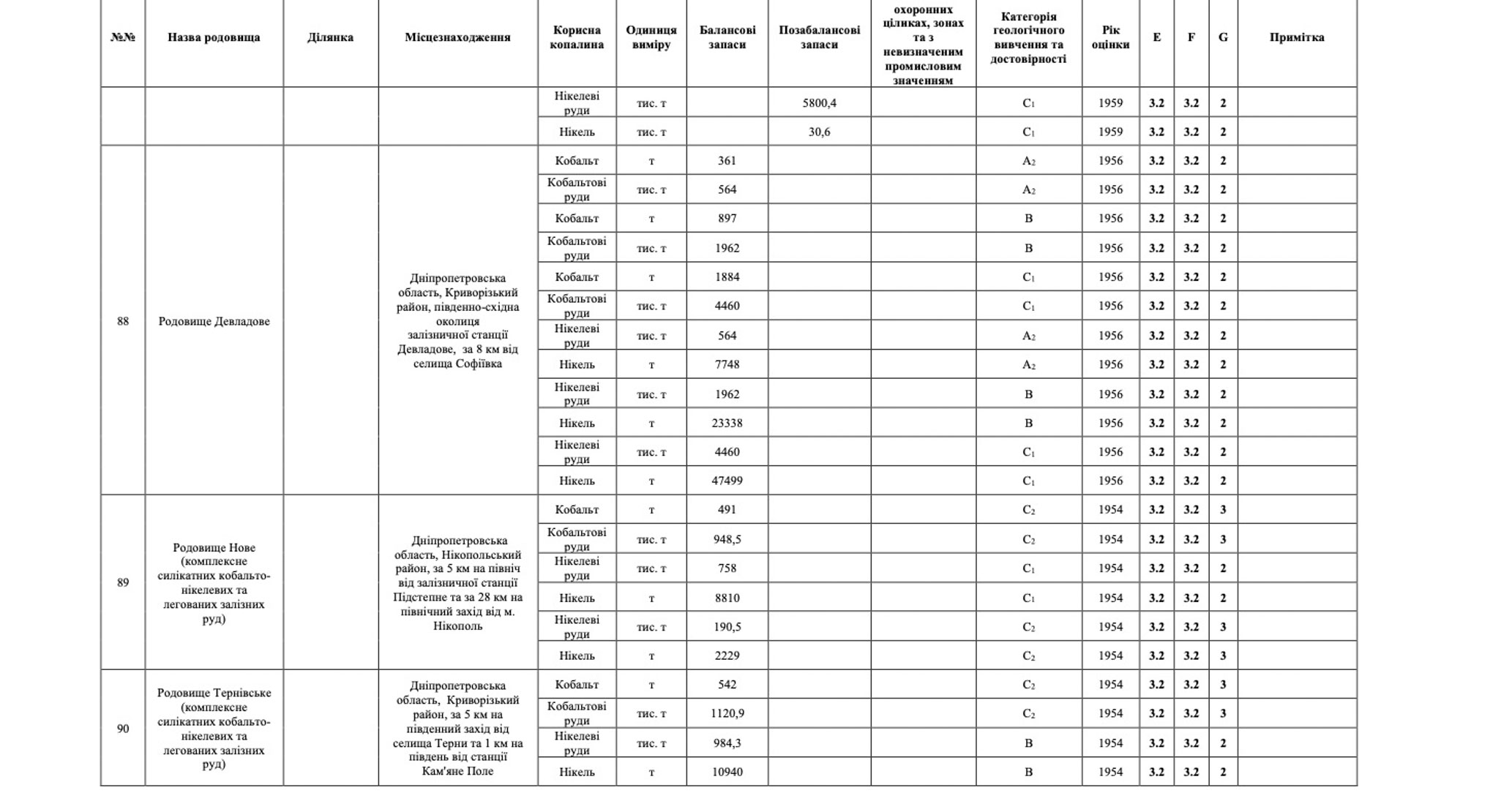 | №№ | Назва родовища | Ділянка | Місцезнаходження | Корисна копалина | Одиниця виміру | Балансові запаси | Позабалансові запаси | охоронних ціликах, зонах та з невизначеним промисловим значенням | Категорія геологічного вивчення та достовірності | Рік оцінки | E | F | G | Примітка |
|---|---|---|---|---|---|---|---|---|---|---|---|---|---|---|
| | | | | Нікелеві руди | тис. т | | 5800,4 | | $C_1$ | 1959 | 3.2 | 3.2 | 2 | |
| | | | | Нікель | тис. т | | 30,6 | | $C_1$ | 1959 | 3.2 | 3.2 | 2 | |
| 88 | Родовище Девладове | | Дніпропетровська область, Криворізький район, південно-східна околиця залізничної станції Девладове, за 8 км від селища Софіївка | Кобальт | т | 361 | | | $A_2$ | 1956 | 3.2 | 3.2 | 2 | |
| | | | | Кобальтові руди | тис. т | 564 | | | $A_2$ | 1956 | 3.2 | 3.2 | 2 | |
| | | | | Кобальт | т | 897 | | | B | 1956 | 3.2 | 3.2 | 2 | |
| | | | | Кобальтові руди | тис. т | 1962 | | | B | 1956 | 3.2 | 3.2 | 2 | |
| | | | | Кобальт | т | 1884 | | | $C_1$ | 1956 | 3.2 | 3.2 | 2 | |
| | | | | Кобальтові руди | тис. т | 4460 | | | $C_1$ | 1956 | 3.2 | 3.2 | 2 | |
| | | | | Нікелеві руди | тис. т | 564 | | | $A_2$ | 1956 | 3.2 | 3.2 | 2 | |
| | | | | Нікель | т | 7748 | | | $A_2$ | 1956 | 3.2 | 3.2 | 2 | |
| | | | | Нікелеві руди | тис. т | 1962 | | | B | 1956 | 3.2 | 3.2 | 2 | |
| | | | | Нікель | т | 23338 | | | B | 1956 | 3.2 | 3.2 | 2 | |
| | | | | Нікелеві руди | тис. т | 4460 | | | $C_1$ | 1956 | 3.2 | 3.2 | 2 | |
| | | | | Нікель | т | 47499 | | | $C_1$ | 1956 | 3.2 | 3.2 | 2 | |
| 89 | Родовище Нове (комплексне силікатних кобальто-нікелевих та легованих залізних руд) | | Дніпропетровська область, Нікопольський район, за 5 км на північ від залізничної станції Підстепне та за 28 км на північний захід від м. Нікополь | Кобальт | т | 491 | | | $C_2$ | 1954 | 3.2 | 3.2 | 3 | |
| | | | | Кобальтові руди | тис. т | 948,5 | | | $C_2$ | 1954 | 3.2 | 3.2 | 3 | |
| | | | | Нікелеві руди | тис. т | 758 | | | $C_1$ | 1954 | 3.2 | 3.2 | 2 | |
| | | | | Нікель | т | 8810 | | | $C_1$ | 1954 | 3.2 | 3.2 | 2 | |
| | | | | Нікелеві руди | тис. т | 190,5 | | | $C_2$ | 1954 | 3.2 | 3.2 | 3 | |
| | | | | Нікель | т | 2229 | | | $C_2$ | 1954 | 3.2 | 3.2 | 3 | |
| 90 | Родовище Тернівське (комплексне силікатних кобальто-нікелевих та легованих залізних руд) | | Дніпропетровська область, Криворізький район, за 5 км на південний захід від селища Терни та 1 км на південь від станції Кам'яне Поле | Кобальт | т | 542 | | | $C_2$ | 1954 | 3.2 | 3.2 | 3 | |
| | | | | Кобальтові руди | тис. т | 1120,9 | | | $C_2$ | 1954 | 3.2 | 3.2 | 3 | |
| | | | | Нікелеві руди | тис. т | 984,3 | | | B | 1954 | 3.2 | 3.2 | 2 | |
| | | | | Нікель | т | 10940 | | | B | 1954 | 3.2 | 3.2 | 2 | |